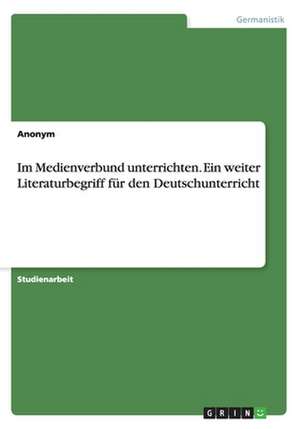 Germanistik

Anonym

Im Medienverbund unterrichten. Ein weiter Literaturbegriff für den Deutschunterricht

Studienarbeit

GRIN